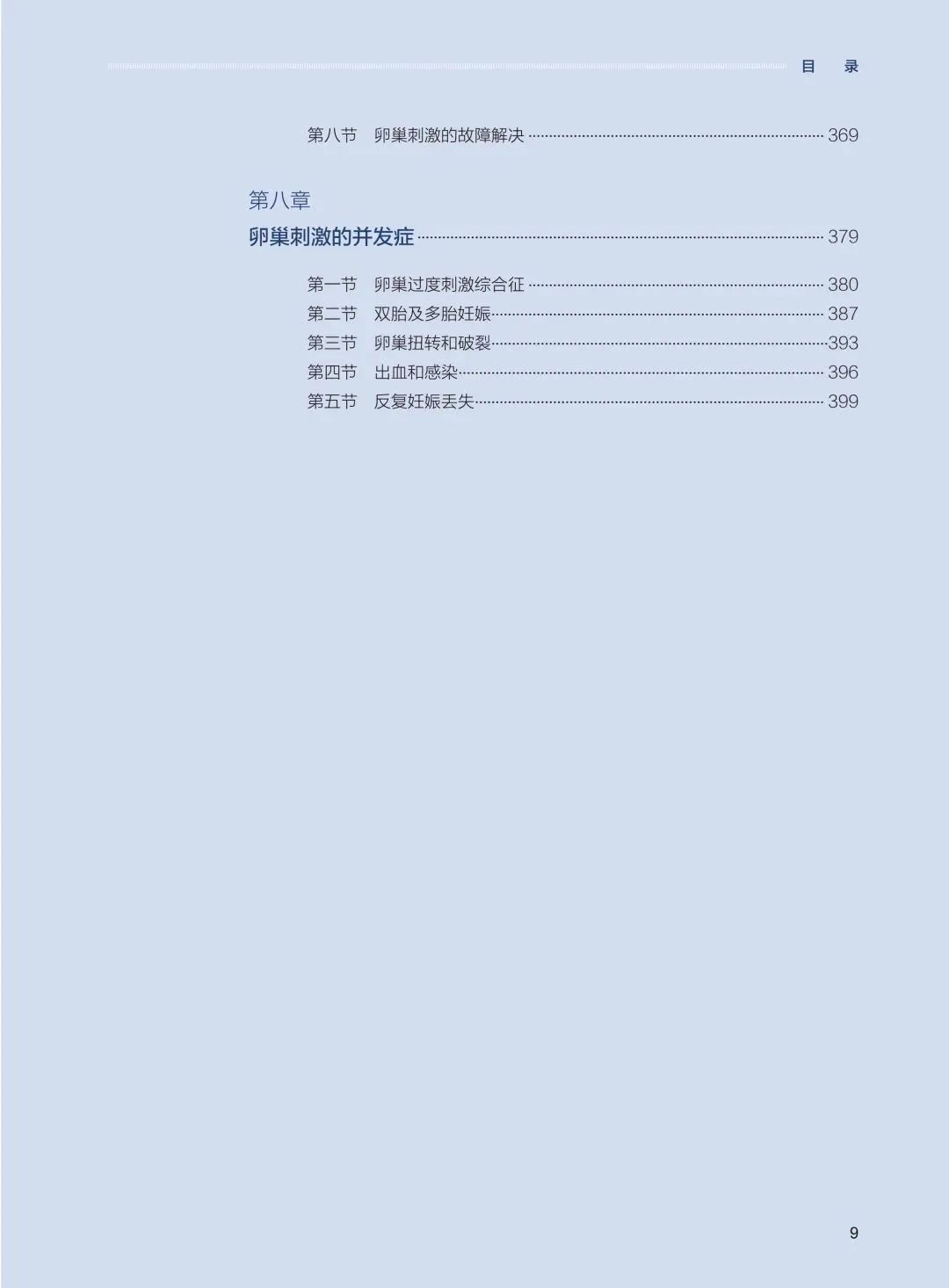 目 录

第八节 卵巢刺激的故障解决 369

第八章

卵巢刺激的并发症 379

第一节 卵巢过度刺激综合征 380
第二节 双胎及多胎妊娠 387
第三节 卵巢扭转和破裂 393
第四节 出血和感染 396
第五节 反复妊娠丢失 399

9